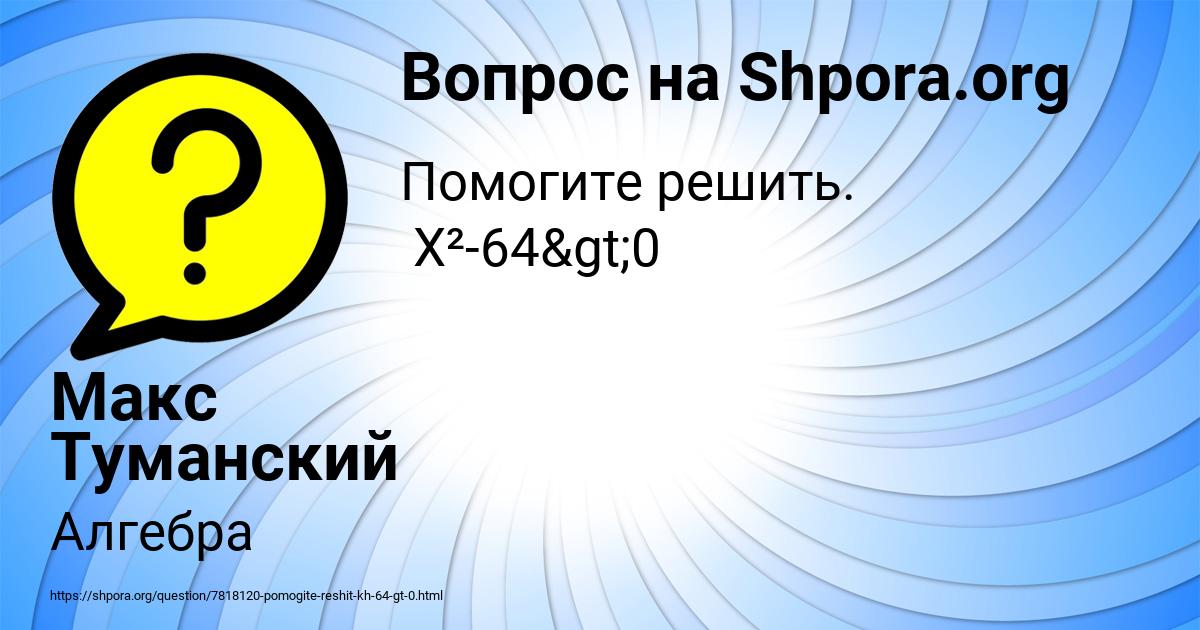 Вопрос на Shpora.org

Помогите решить.
X²-64&gt;0

Макс Туманский

Алгебра

https://shpora.org/question/7818120-pomogite-reshit-kh-64-gt-0.html